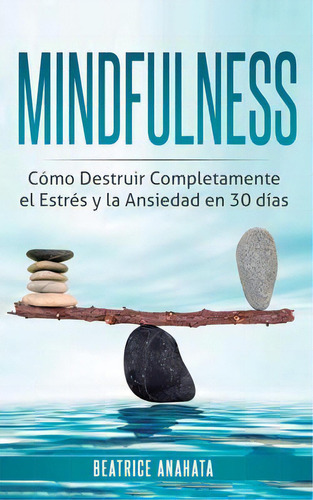 MINDFULNESS

Cómo Destruir Completamente el Estrés y la Ansiedad en 30 días

BEATRICE ANAHATA